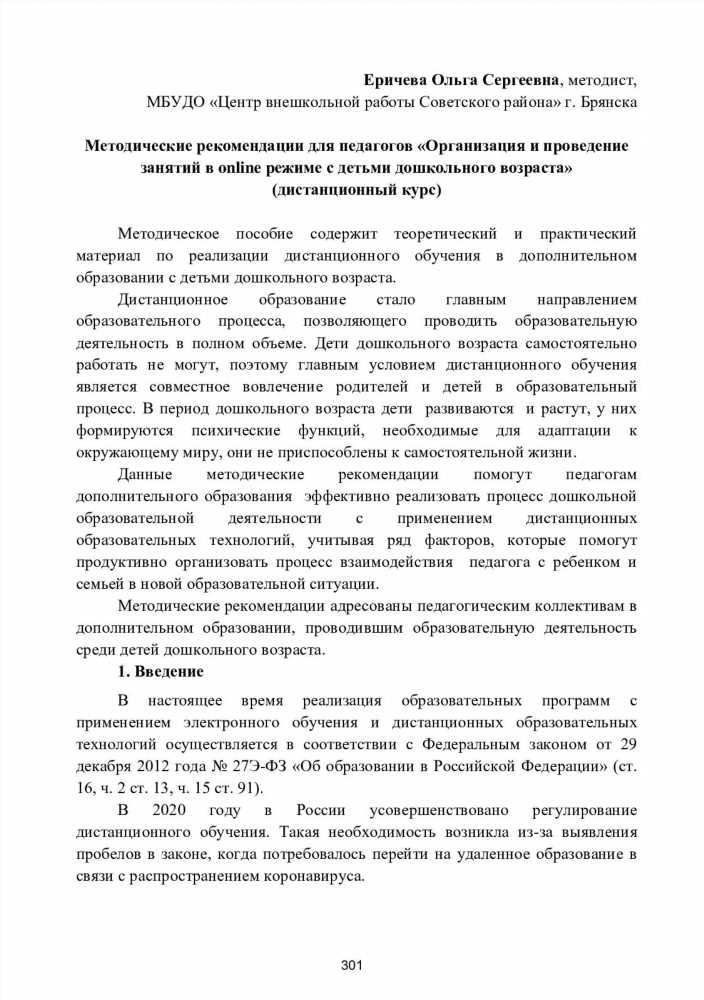 Еричева Ольга Сергеевна, методист,
МБУДО «Центр внешкольной работы Советского района» г. Брянска

Методические рекомендации для педагогов «Организация и проведение занятий в online режиме с детьми дошкольного возраста»
(дистанционный курс)

Методическое пособие содержит теоретический и практический материал по реализации дистанционного обучения в дополнительном образовании с детьми дошкольного возраста.

Дистанционное образование стало главным направлением образовательного процесса, позволяющего проводить образовательную деятельность в полном объеме. Дети дошкольного возраста самостоятельно работать не могут, поэтому главным условием дистанционного обучения является совместное вовлечение родителей и детей в образовательный процесс. В период дошкольного возраста дети развиваются и растут, у них формируются психические функций, необходимые для адаптации к окружающему миру, они не приспособлены к самостоятельной жизни.

Данные методические рекомендации помогут педагогам дополнительного образования эффективно реализовать процесс дошкольной образовательной деятельности с применением дистанционных образовательных технологий, учитывая ряд факторов, которые помогут продуктивно организовать процесс взаимодействия педагога с ребенком и семьей в новой образовательной ситуации.

Методические рекомендации адресованы педагогическим коллективам в дополнительном образовании, проводившим образовательную деятельность среди детей дошкольного возраста.

1. Введение

В настоящее время реализация образовательных программ с применением электронного обучения и дистанционных образовательных технологий осуществляется в соответствии с Федеральным законом от 29 декабря 2012 года № 27Э-ФЗ «Об образовании в Российской Федерации» (ст. 16, ч. 2 ст. 13, ч. 15 ст. 91).

В 2020 году в России усовершенствовано регулирование дистанционного обучения. Такая необходимость возникла из-за выявления пробелов в законе, когда потребовалось перейти на удаленное образование в связи с распространением коронавируса.

301